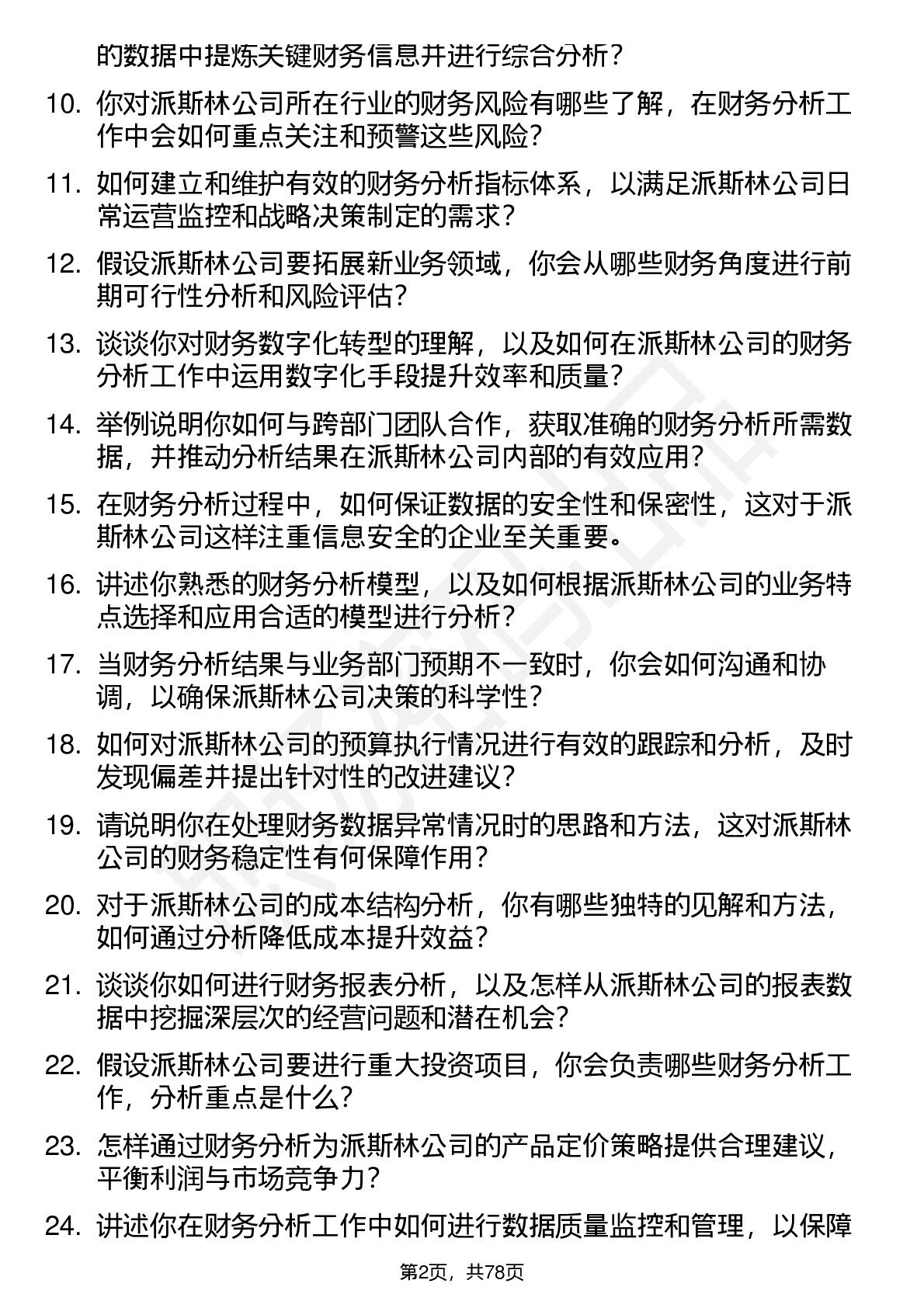 的数据中提炼关键财务信息并进行综合分析？

10. 你对派斯林公司所在行业的财务风险有哪些了解，在财务分析工作中会如何重点关注和预警这些风险？

11. 如何建立和维护有效的财务分析指标体系，以满足派斯林公司日常运营监控和战略决策制定的需求？

12. 假设派斯林公司要拓展新业务领域，你会从哪些财务角度进行前期可行性分析和风险评估？

13. 谈谈你对财务数字化转型的理解，以及如何在派斯林公司的财务分析工作中运用数字化手段提升效率和质量？

14. 举例说明你如何与跨部门团队合作，获取准确的财务分析所需数据，并推动分析结果在派斯林公司内部的有效应用？

15. 在财务分析过程中，如何保证数据的安全性和保密性，这对于派斯林公司这样注重信息安全的企业至关重要。

16. 讲述你熟悉的财务分析模型，以及如何根据派斯林公司的业务特点选择和应用合适的模型进行分析？

17. 当财务分析结果与业务部门预期不一致时，你会如何沟通和协调，以确保派斯林公司决策的科学性？

18. 如何对派斯林公司的预算执行情况进行有效的跟踪和分析，及时发现偏差并提出针对性的改进建议？

19. 请说明你在处理财务数据异常情况时的思路和方法，这对派斯林公司的财务稳定性有何保障作用？

20. 对于派斯林公司的成本结构分析，你有哪些独特的见解和方法，如何通过分析降低成本提升效益？

21. 谈谈你如何进行财务报表分析，以及怎样从派斯林公司的报表数据中挖掘深层次的经营问题和潜在机会？

22. 假设派斯林公司要进行重大投资项目，你会负责哪些财务分析工作，分析重点是什么？

23. 怎样通过财务分析为派斯林公司的产品定价策略提供合理建议，平衡利润与市场竞争力？

24. 讲述你在财务分析工作中如何进行数据质量监控和管理，以保障

第2页，共78页